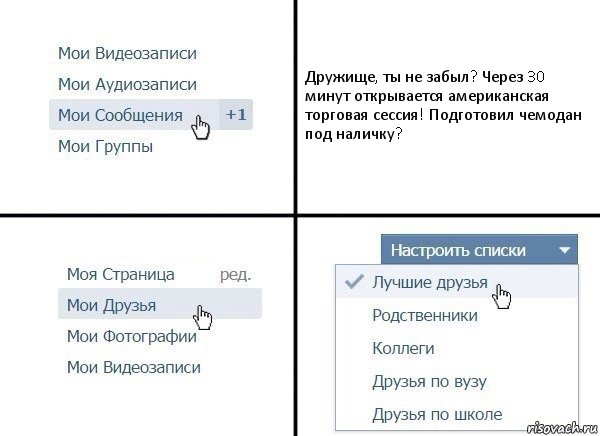 Мои Видеозаписи
Мои Аудиозаписи
Мои Сообщения +1
Мои Группы

Дружище, ты не забыл? Через 30 минут открывается американская торговая сессия! Подготовил чемодан под наличку?

Моя Страница ред.
Мои Друзья
Мои Фотографии
Мои Видеозаписи

Настроить списки
Лучшие друзья
Родственники
Коллеги
Друзья по вузу
Друзья по школе

risovach.ru